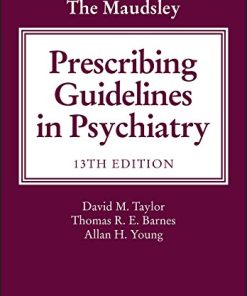 The Maudsley

Prescribing Guidelines in Psychiatry

13TH EDITION

David M. Taylor
Thomas R. E. Barnes
Allan H. Young